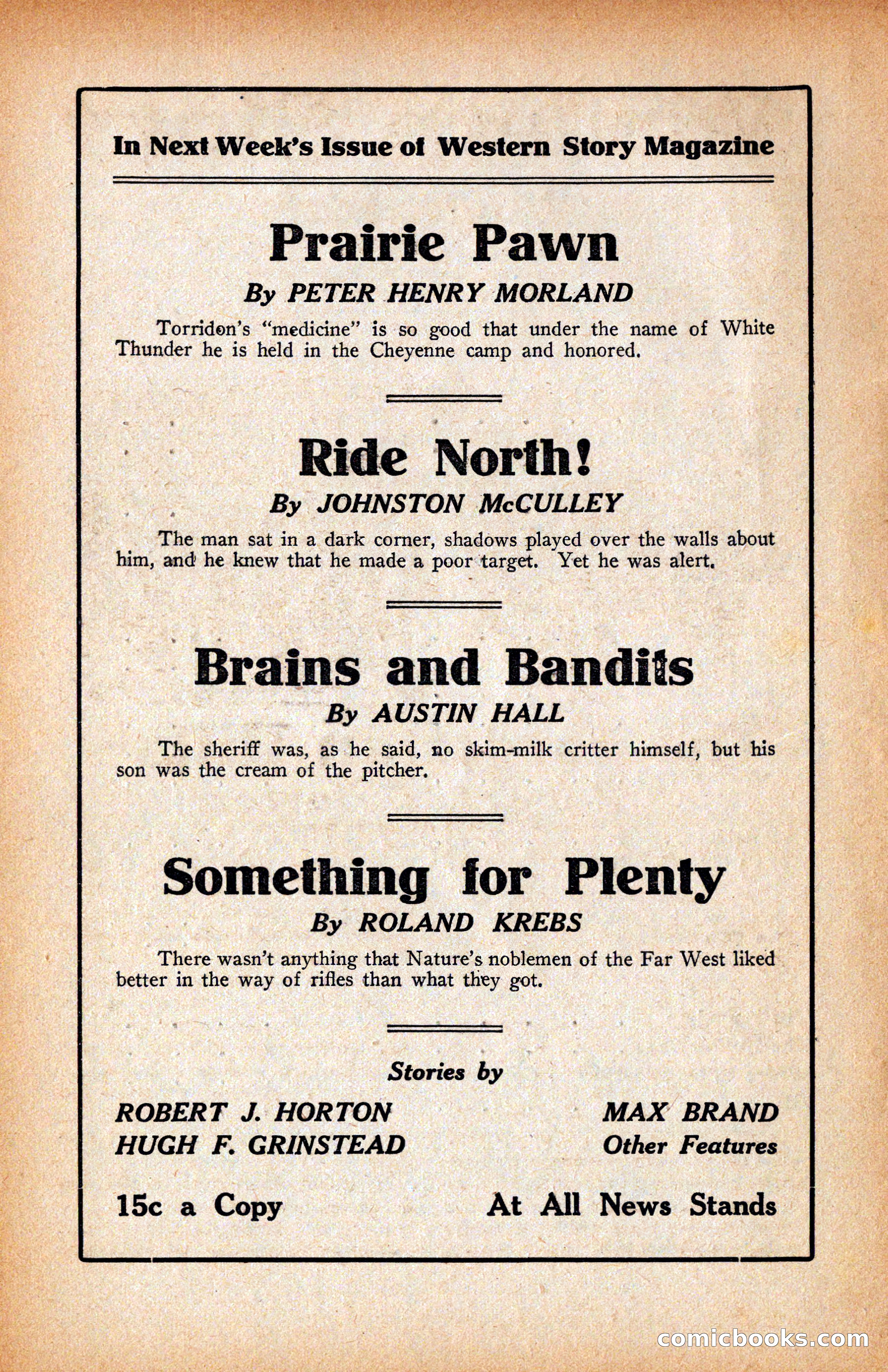 In Next Week's Issue of Western Story Magazine

Prairie Pawn

By PETER HENRY MORLAND

Torridon's "medicine" is so good that under the name of White Thunder he is held in the Cheyenne camp and honored.

Ride North!

By JOHNSTON McCULLEY

The man sat in a dark corner, shadows played over the walls about him, and he knew that he made a poor target. Yet he was alert.

Brains and Bandits

By AUSTIN HALL

The sheriff was, as he said, no skim-milk critter himself, but his son was the cream of the pitcher.

Something for Plenty

By ROLAND KREBS

There wasn't anything that Nature's noblemen of the Far West liked better in the way of rifles than what they got.

Stories by

ROBERT J. HORTON
HUGH F. GRINSTEAD

MAX BRAND
Other Features

15c a Copy

At All News Stands

comicbooks.com